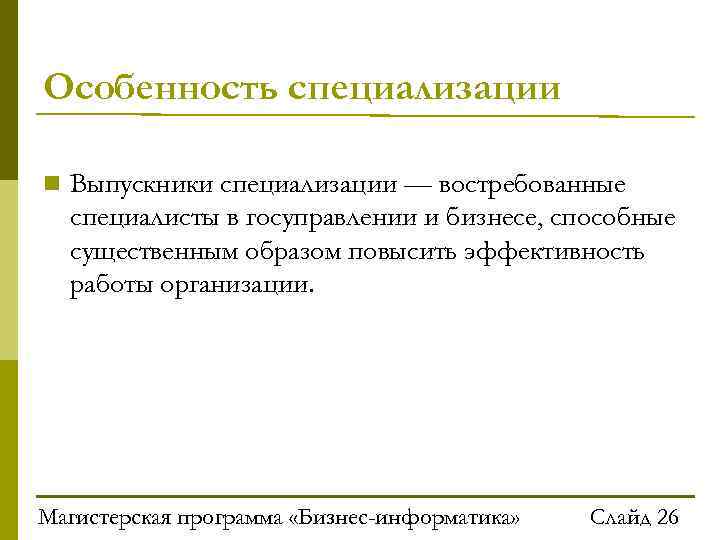 Особенность специализации

Выпускники специализации — востребованные специалисты в госуправлении и бизнесе, способные существенным образом повысить эффективность работы организации.

Магистерская программа «Бизнес-информатика»

Слайд 26